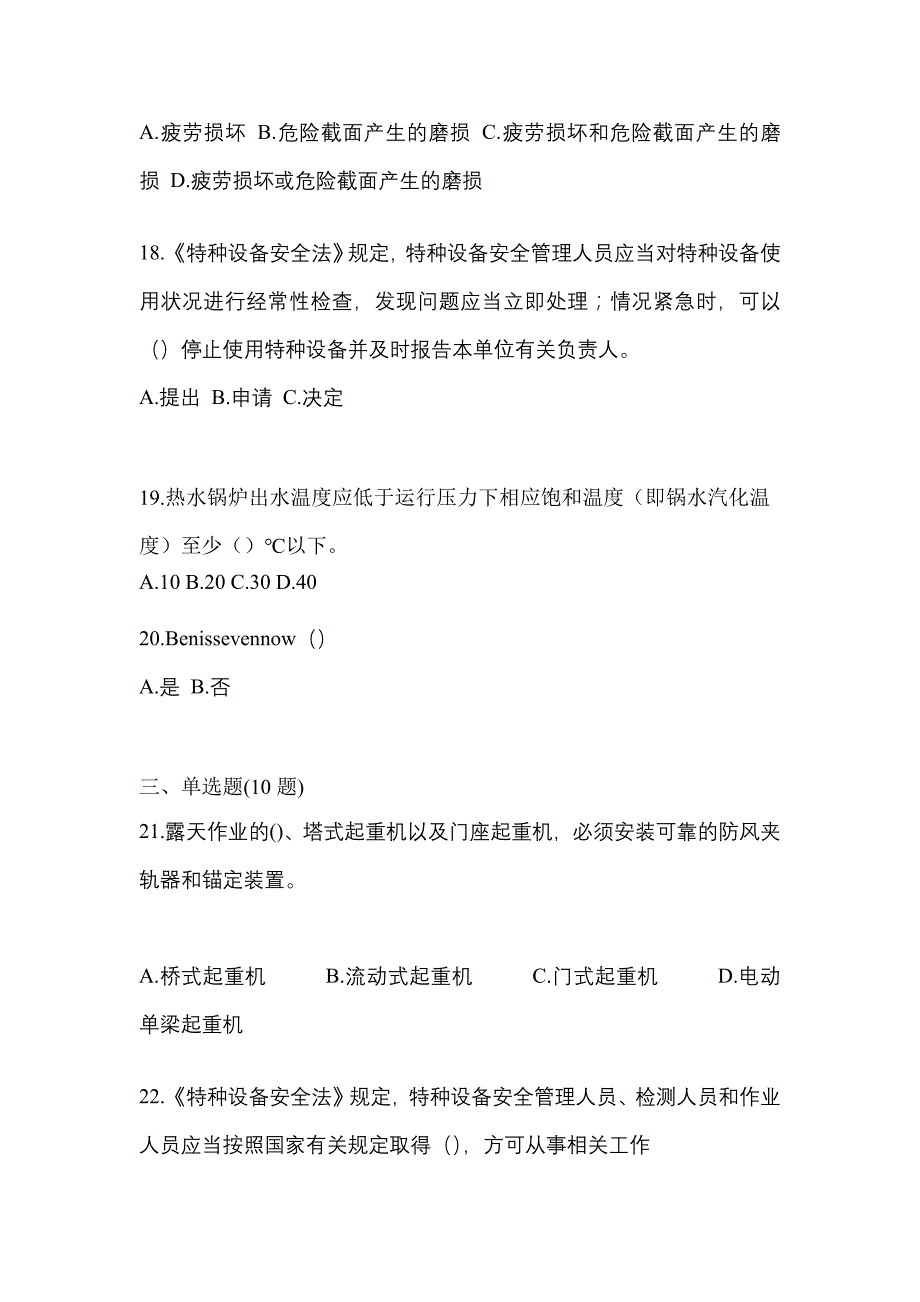 A.疲劳损坏 B.危险截面产生的磨损 C.疲劳损坏和危险截面产生的磨损 D.疲劳损坏或危险截面产生的磨损

18.《特种设备安全法》规定，特种设备安全管理人员应当对特种设备使用状况进行经常性检查，发现问题应当立即处理；情况紧急时，可以（）停止使用特种设备并及时报告本单位有关负责人。
A.提出 B.申请 C.决定

19.热水锅炉出水温度应低于运行压力下相应饱和温度（即锅水汽化温度）至少（）℃以下。
A.10 B.20 C.30 D.40

20.Benissevennow（）
A.是 B.否

三、单选题(10 题)
21.露天作业的()、塔式起重机以及门座起重机，必须安装可靠的防风夹轨器和锚定装置。

A.桥式起重机 B.流动式起重机 C.门式起重机 D.电动单梁起重机

22.《特种设备安全法》规定，特种设备安全管理人员、检测人员和作业人员应当按照国家有关规定取得（），方可从事相关工作